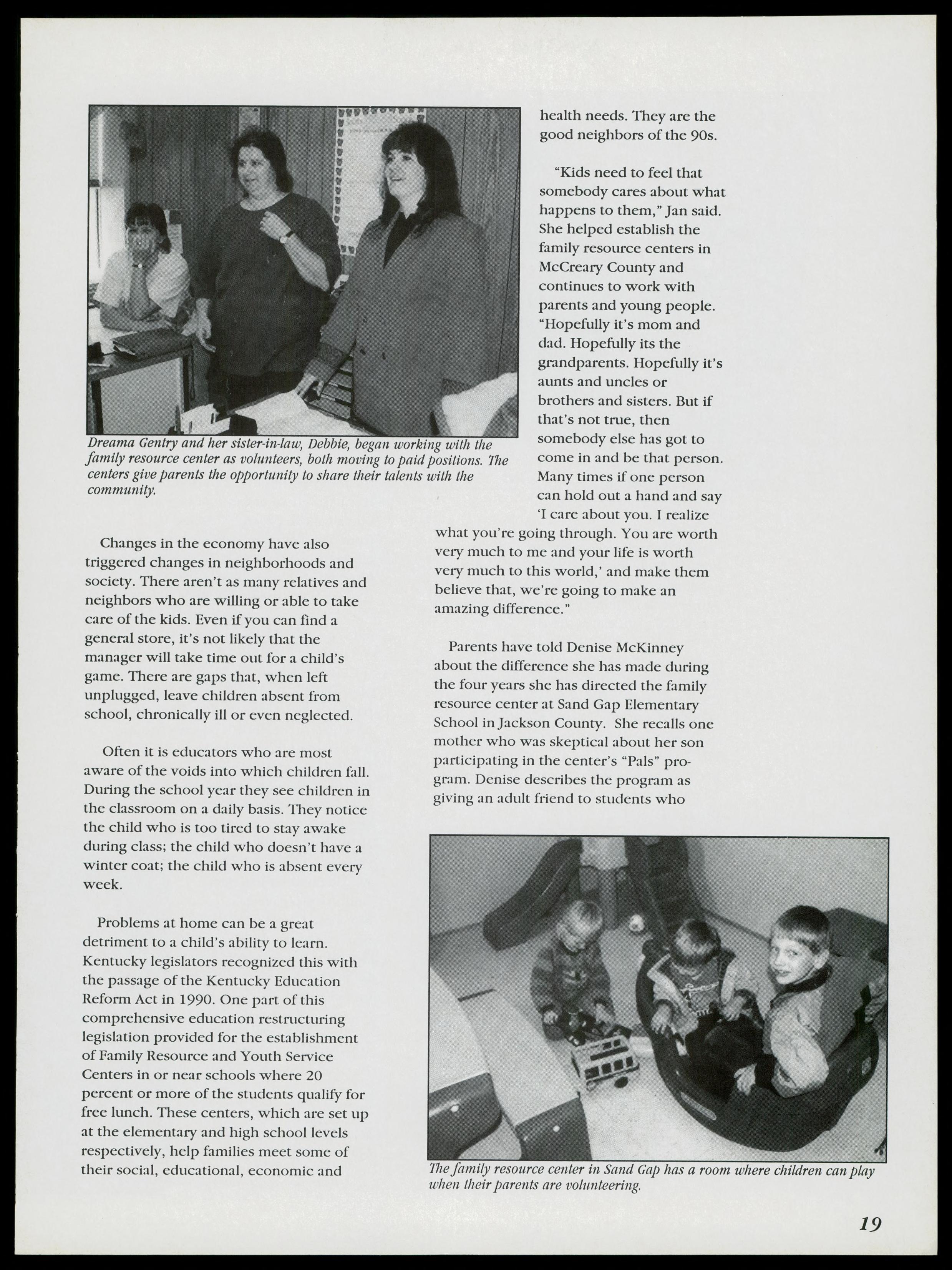 Dreama Gentry and her sister-in-law, Debbie, began working with the family resource center as volunteers, both moving to paid positions. The centers give parents the opportunity to share their talents with the community.

Changes in the economy have also triggered changes in neighborhoods and society. There aren't as many relatives and neighbors who are willing or able to take care of the kids. Even if you can find a general store, it's not likely that the manager will take time out for a child's game. There are gaps that, when left unplugged, leave children absent from school, chronically ill or even neglected.

Often it is educators who are most aware of the voids into which children fall. During the school year they see children in the classroom on a daily basis. They notice the child who is too tired to stay awake during class; the child who doesn't have a winter coat; the child who is absent every week.

Problems at home can be a great detriment to a child's ability to learn. Kentucky legislators recognized this with the passage of the Kentucky Education Reform Act in 1990. One part of this comprehensive education restructuring legislation provided for the establishment of Family Resource and Youth Service Centers in or near schools where 20 percent or more of the students qualify for free lunch. These centers, which are set up at the elementary and high school levels respectively, help families meet some of their social, educational, economic and health needs. They are the good neighbors of the 90s.

"Kids need to feel that somebody cares about what happens to them," Jan said. She helped establish the family resource centers in McCreary County and continues to work with parents and young people. "Hopefully it's mom and dad. Hopefully its the grandparents. Hopefully it's aunts and uncles or brothers and sisters. But if that's not true, then somebody else has got to come in and be that person. Many times if one person can hold out a hand and say 'I care about you. I realize what you're going through. You are worth very much to me and your life is worth very much to this world,' and make them believe that, we're going to make an amazing difference."

Parents have told Denise McKinney about the difference she has made during the four years she has directed the family resource center at Sand Gap Elementary School in Jackson County. She recalls one mother who was skeptical about her son participating in the center's "Pals" program. Denise describes the program as giving an adult friend to students who

The family resource center in Sand Gap has a room where children can play when their parents are volunteering.

19